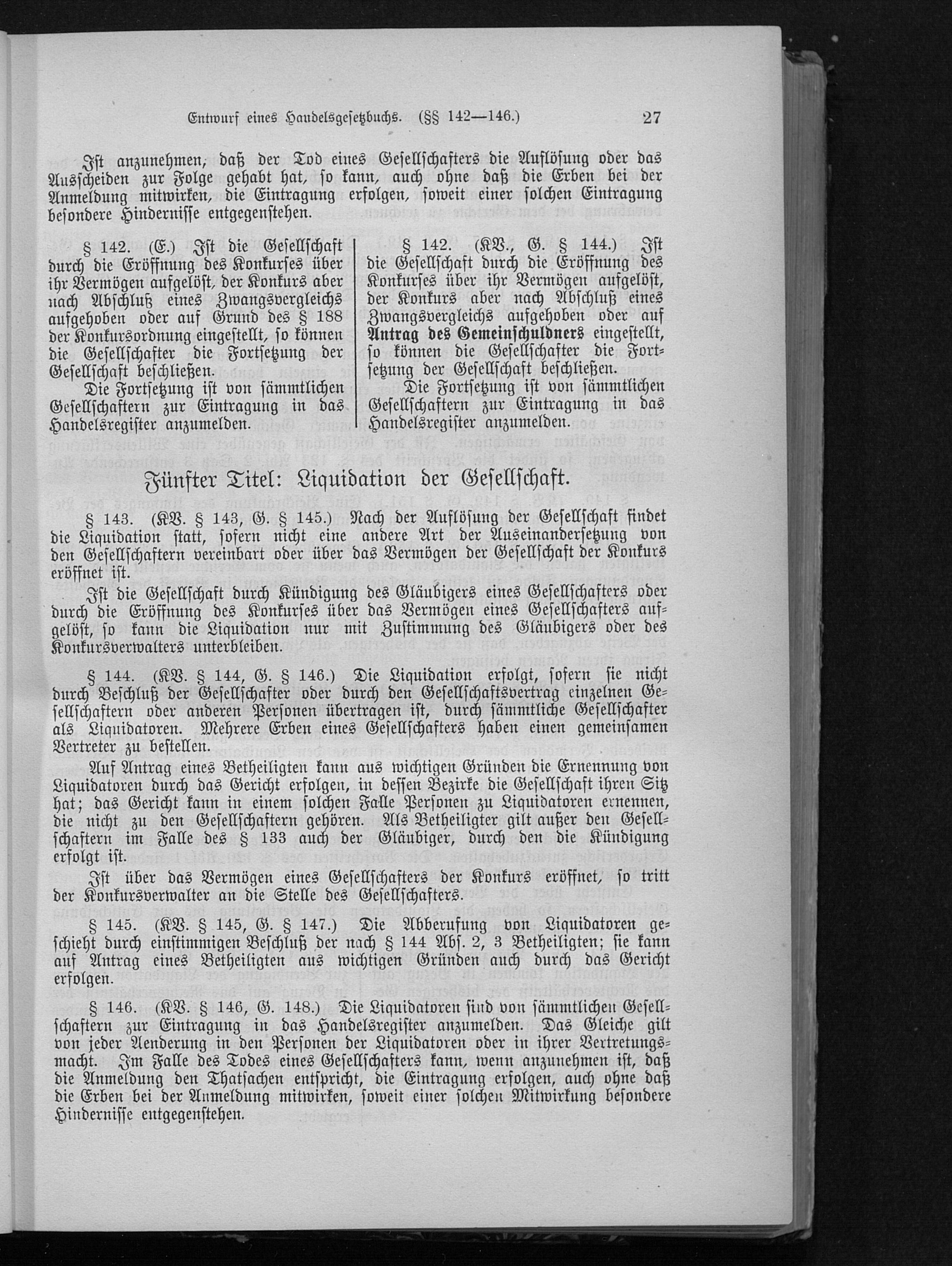 Entwurf eines Handelsgesetzbuchs. (§§ 142—146.) 27

Ist anzunehmen, daß der Tod eines Gesellschafters die Auflösung oder das Ausscheiden zur Folge gehabt hat, so kann, auch ohne daß die Erben bei der Anmeldung mitwirken, die Eintragung erfolgen, soweit einer solchen Eintragung besondere Hindernisse entgegenstehen.

§ 142. (E.) Ist die Gesellschaft durch die Eröffnung des Konkurses über ihr Vermögen aufgelöst, der Konkurs aber nach Abschluß eines Zwangsvergleichs aufgehoben oder auf Grund des § 188 der Konkursordnung eingestellt, so können die Gesellschafter die Fortsetzung der Gesellschaft beschließen.

Die Fortsetzung ist von sämmtlichen Gesellschaftern zur Eintragung in das Handelsregister anzumelden.

§ 142. (KV., G. § 144.) Ist die Gesellschaft durch die Eröffnung des Konkurses über ihr Vermögen aufgelöst, der Konkurs aber nach Abschluß eines Zwangsvergleichs aufgehoben oder auf Antrag des Gemeinschuldners eingestellt, so können die Gesellschafter die Fortsetzung der Gesellschaft beschließen.

Die Fortsetzung ist von sämmtlichen Gesellschaftern zur Eintragung in das Handelsregister anzumelden.

Fünfter Titel: Liquidation der Gesellschaft.

§ 143. (KV. § 143, G. § 145.) Nach der Auflösung der Gesellschaft findet die Liquidation statt, sofern nicht eine andere Art der Auseinandersetzung von den Gesellschaftern vereinbart oder über das Vermögen der Gesellschaft der Konkurs eröffnet ist.

Ist die Gesellschaft durch Kündigung des Gläubigers eines Gesellschafters oder durch die Eröffnung des Konkurses über das Vermögen eines Gesellschafters aufgelöst, so kann die Liquidation nur mit Zustimmung des Gläubigers oder des Konkursverwalters unterbleiben.

§ 144. (KV. § 144, G. § 146.) Die Liquidation erfolgt, sofern sie nicht durch Beschluß der Gesellschafter oder durch den Gesellschaftsvertrag einzelnen Gesellschaftern oder anderen Personen übertragen ist, durch sämmtliche Gesellschafter als Liquidatoren. Mehrere Erben eines Gesellschafters haben einen gemeinsamen Vertreter zu bestellen.

Auf Antrag eines Betheiligten kann aus wichtigen Gründen die Ernennung von Liquidatoren durch das Gericht erfolgen, in dessen Bezirke die Gesellschaft ihren Sitz hat; das Gericht kann in einem solchen Falle Personen zu Liquidatoren ernennen, die nicht zu den Gesellschaftern gehören. Als Betheiligter gilt außer den Gesellschaftern im Falle des § 133 auch der Gläubiger, durch den die Kündigung erfolgt ist.

Ist über das Vermögen eines Gesellschafters der Konkurs eröffnet, so tritt der Konkursverwalter an die Stelle des Gesellschafters.

§ 145. (KV. § 145, G. § 147.) Die Abberufung von Liquidatoren geschieht durch einstimmigen Beschluß der nach § 144 Abs. 2, 3 Betheiligten; sie kann auf Antrag eines Betheiligten aus wichtigen Gründen auch durch das Gericht erfolgen.

§ 146. (KV. § 146, G. 148.) Die Liquidatoren sind von sämmtlichen Gesellschaftern zur Eintragung in das Handelsregister anzumelden. Das Gleiche gilt von jeder Aenderung in den Personen der Liquidatoren oder in ihrer Vertretungsmacht. Im Falle des Todes eines Gesellschafters kann, wenn anzunehmen ist, daß die Anmeldung den Thatsachen entspricht, die Eintragung erfolgen, auch ohne daß die Erben bei der Anmeldung mitwirken, soweit einer solchen Mitwirkung besondere Hindernisse entgegenstehen.